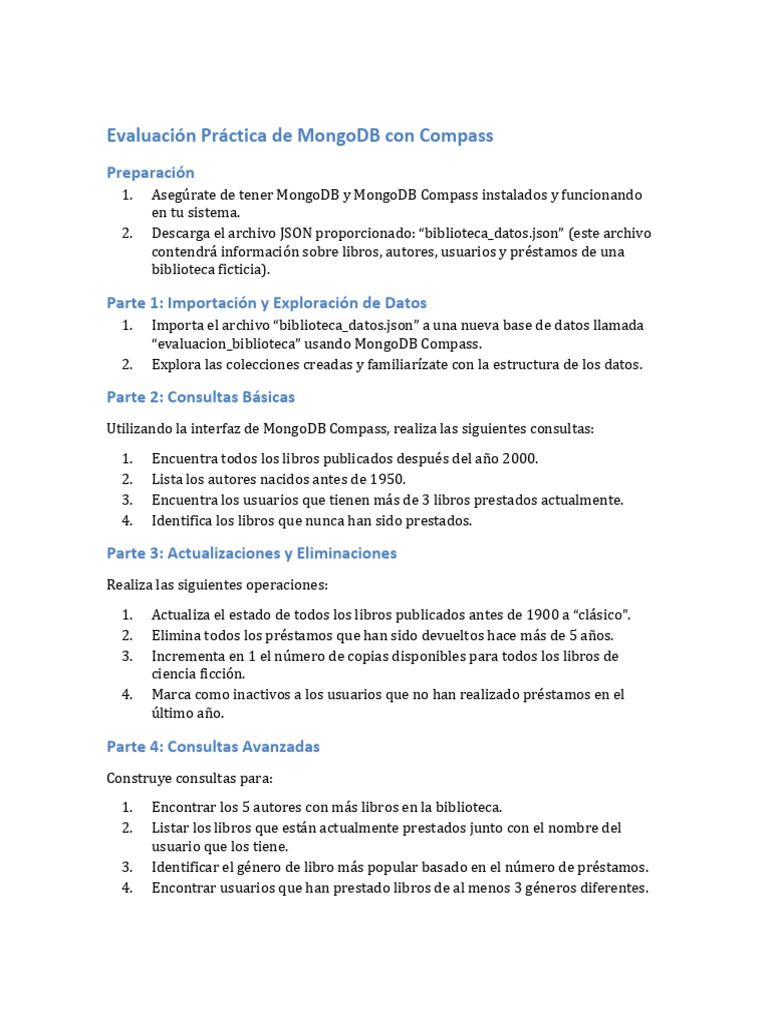 Evaluación Práctica de MongoDB con Compass

Preparación

1. Asegúrate de tener MongoDB y MongoDB Compass instalados y funcionando en tu sistema.
2. Descarga el archivo JSON proporcionado: “biblioteca_datos.json” (este archivo contendrá información sobre libros, autores, usuarios y préstamos de una biblioteca ficticia).

Parte 1: Importación y Exploración de Datos

1. Importa el archivo “biblioteca_datos.json” a una nueva base de datos llamada “evaluacion_biblioteca” usando MongoDB Compass.
2. Explora las colecciones creadas y familiarízate con la estructura de los datos.

Parte 2: Consultas Básicas

Utilizando la interfaz de MongoDB Compass, realiza las siguientes consultas:

1. Encuentra todos los libros publicados después del año 2000.
2. Lista los autores nacidos antes de 1950.
3. Encuentra los usuarios que tienen más de 3 libros prestados actualmente.
4. Identifica los libros que nunca han sido prestados.

Parte 3: Actualizaciones y Eliminaciones

Realiza las siguientes operaciones:

1. Actualiza el estado de todos los libros publicados antes de 1900 a “clásico”.
2. Elimina todos los préstamos que han sido devueltos hace más de 5 años.
3. Incrementa en 1 el número de copias disponibles para todos los libros de ciencia ficción.
4. Marca como inactivos a los usuarios que no han realizado préstamos en el último año.

Parte 4: Consultas Avanzadas

Construye consultas para:

1. Encontrar los 5 autores con más libros en la biblioteca.
2. Listar los libros que están actualmente prestados junto con el nombre del usuario que los tiene.
3. Identificar el género de libro más popular basado en el número de préstamos.
4. Encontrar usuarios que han prestado libros de al menos 3 géneros diferentes.